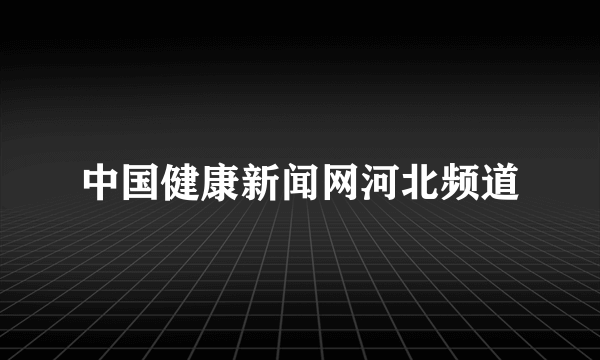 中国健康新闻网河北频道